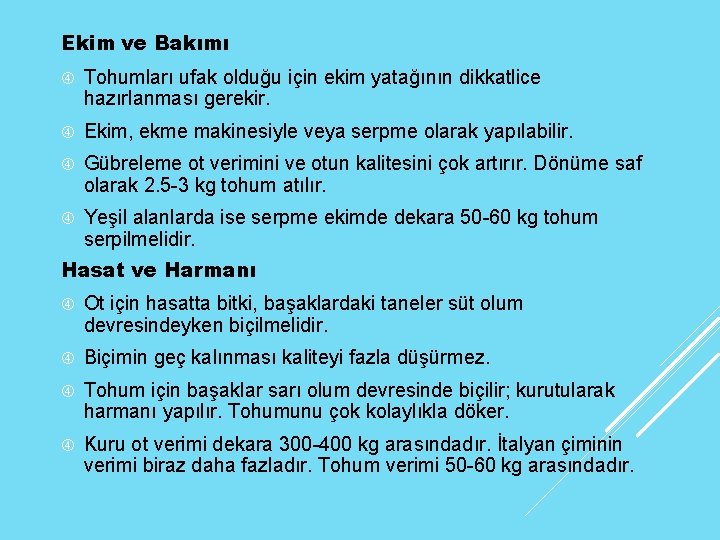 Ekim ve Bakımı

Tohumları ufak olduğu için ekim yatağının dikkatlice hazırlanması gerekir.

Ekim, ekme makinesiyle veya serpme olarak yapılabilir.

Gübreleme ot verimini ve otun kalitesini çok artırır. Dönüme saf olarak 2.5-3 kg tohum atılır.

Yeşil alanlarda ise serpme ekimde dekara 50-60 kg tohum serpilmelidir.

Hasat ve Harmanı

Ot için hasatta bitki, başaklardaki taneler süt olum devresindeyken biçilmelidir.

Biçimin geç kalınması kaliteyi fazla düşürmez.

Tohum için başaklar sarı olum devresinde biçilir; kurutularak harmanı yapılır. Tohumunu çok kolaylıkla döker.

Kuru ot verimi dekara 300-400 kg arasındadır. İtalyan çiminin verimi biraz daha fazladır. Tohum verimi 50-60 kg arasındadır.